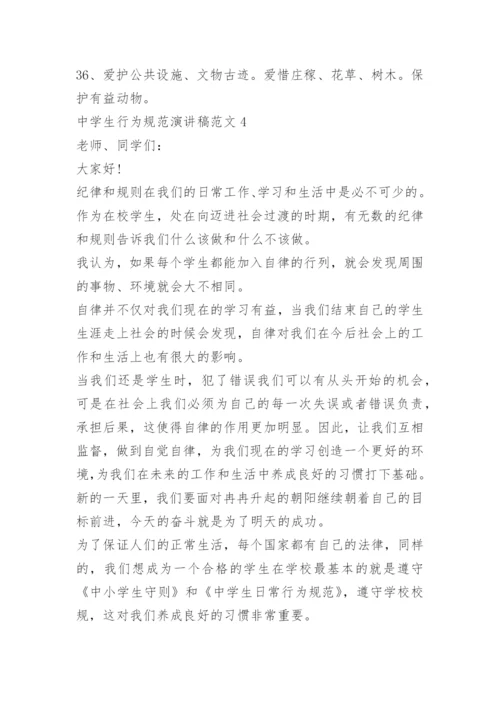 36、爱护公共设施、文物古迹。爱惜庄稼、花草、树木。保护有益动物。

中学生行为规范演讲稿范文 4

老师、同学们：

大家好！

纪律和规则在我们的日常工作、学习和生活中是必不可少的。作为在校学生，处在向迈进社会过渡的时期，有无数的纪律和规则告诉我们什么该做和什么不该做。

我认为，如果每个学生都能加入自律的行列，就会发现周围的事物、环境就会大不相同。

自律并不仅对我们现在的学习有益，当我们结束自己的学生生涯走上社会的时候会发现，自律对我们在今后社会上的工作和生活上也有很大的影响。

当我们还是学生时，犯了错误我们可以有从头开始的机会，可是在社会上我们必须为自己的每一次失误或者错误负责，承担后果，这使得自律的作用更加明显。因此，让我们互相监督，做到自觉自律，为我们现在的学习创造一个更好的环境，为我们在未来的工作和生活中养成良好的习惯打下基础。

新的一天里，我们要面对冉冉升起的朝阳继续朝着自己的目标前进，今天的奋斗就是为了明天的成功。

为了保证人们的正常生活，每个国家都有自己的法律，同样的，我们想成为一个合格的学生在学校最基本的就是遵守《中小学生守则》和《中学生日常行为规范》，遵守学校校规，这对我们养成良好的习惯非常重要。